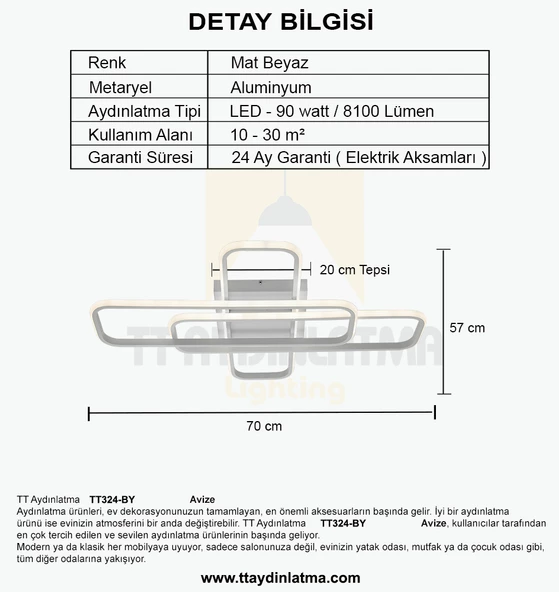 DETAY BİLGİSİ

| Renk | Mat Beyaz |
|---|---|
| Metaryel | Aluminyum |
| Aydınlatma Tipi | LED - 90 watt / 8100 Lümen |
| Kullanım Alanı | 10 - 30 m² |
| Garanti Süresi | 24 Ay Garanti ( Elektrik Aksamları ) |

20 cm Tepsi

57 cm

TT AYDINLATMA
Lighting

70 cm

TT Aydınlatma TT324-BY Avize
Aydınlatma ürünleri, ev dekorasyonunuzun tamamlayan, en önemli aksesuarların başında gelir. İyi bir aydınlatma ürünü ise evinizin atmosferini bir anda değiştirebilir. TT Aydınlatma TT324-BY Avize, kullanıcılar tarafından en çok tercih edilen ve sevilen aydınlatma ürünlerinin başında geliyor.
Modern ya da klasik her mobilyaya uyuyor, sadece salonunuza değil, evinizin yatak odası, mutfak ya da çocuk odası gibi, tüm diğer odalarına yakışıyor.

www.ttaydinlatma.com